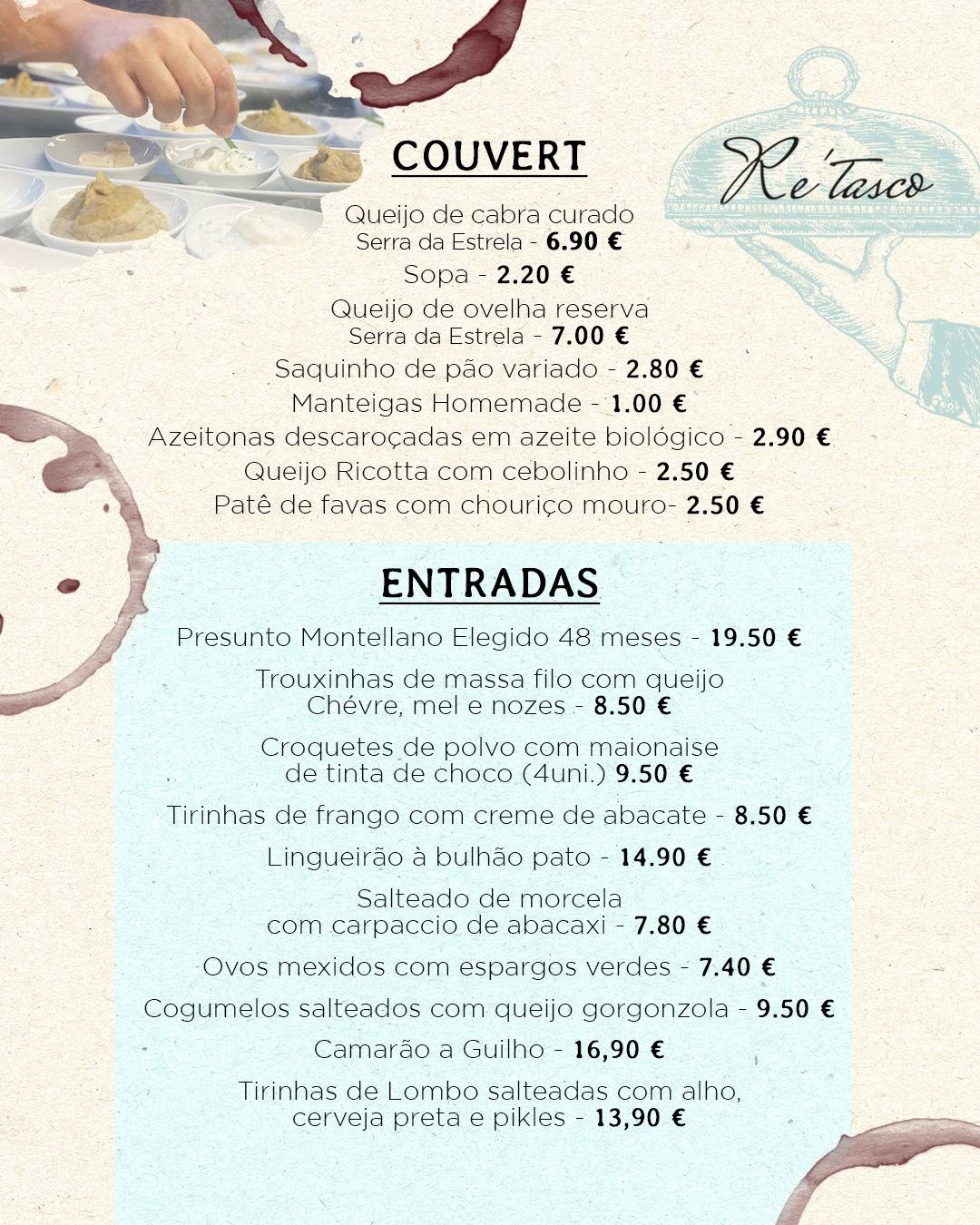 COUVERT

Re'tasco

Queijo de cabra curado
Serra da Estrela - 6.90 €

Sopa - 2.20 €

Queijo de ovelha reserva
Serra da Estrela - 7.00 €

Saquinho de pão variado - 2.80 €

Manteigas Homemade - 1.00 €

Azeitonas descaroçadas em azeite biológico - 2.90 €

Queijo Ricotta com cebolinho - 2.50 €

Patê de favas com chouriço mouro- 2.50 €

ENTRADAS

Presunto Montellano Elegido 48 meses - 19.50 €

Trouxinhas de massa filo com queijo
Chévre, mel e nozes - 8.50 €

Croquetes de polvo com maionaise
de tinta de choco (4uni.) 9.50 €

Tirinhas de frango com creme de abacate - 8.50 €

Lingueirão à bulhão pato - 14.90 €

Salteado de morcela
com carpaccio de abacaxi - 7.80 €

Ovos mexidos com espargos verdes - 7.40 €

Cogumelos salteados com queijo gorgonzola - 9.50 €

Camarão a Guilho - 16,90 €

Tirinhas de Lombo salteadas com alho,
cerveja preta e pikles - 13,90 €